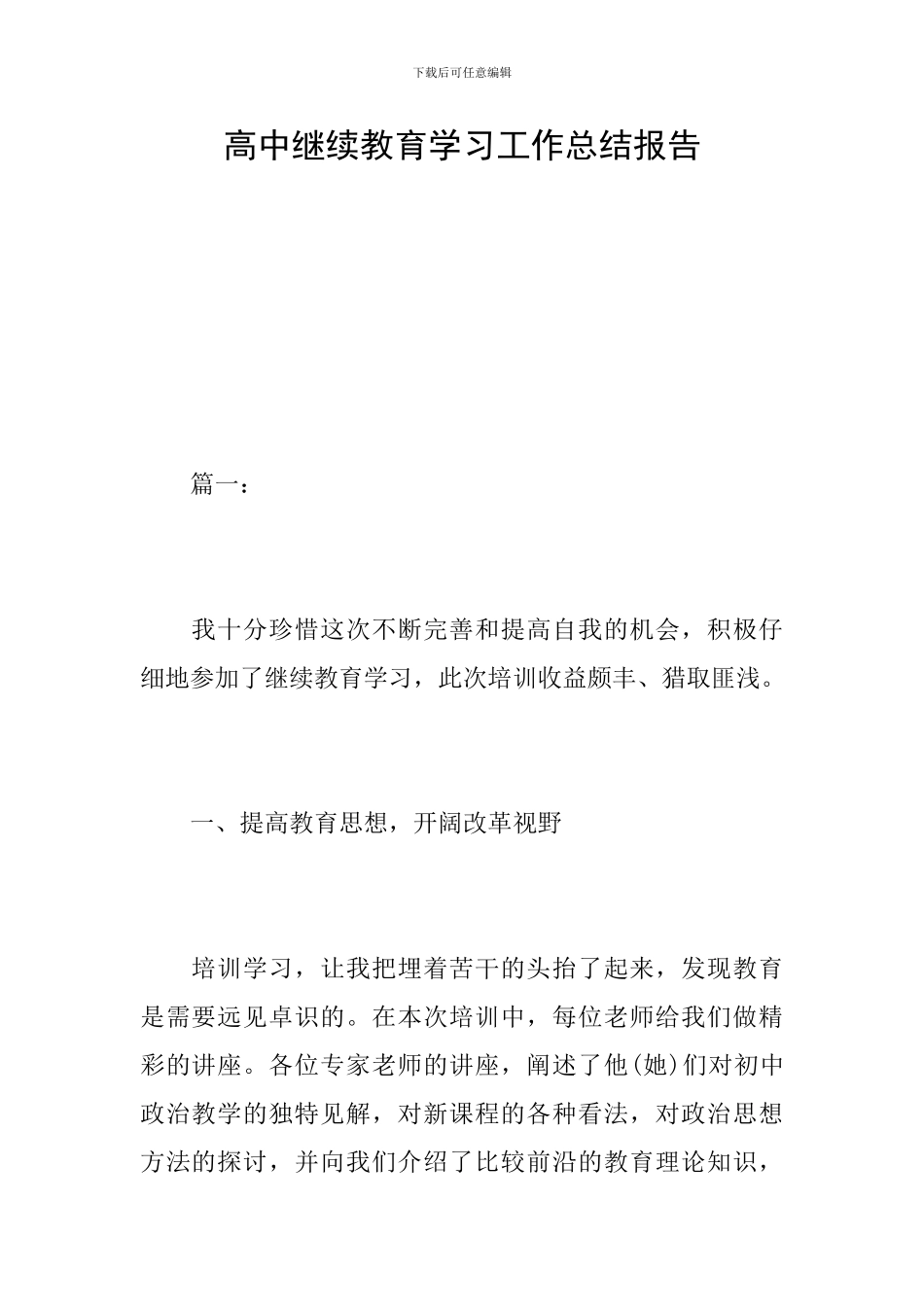 下载后可任意编辑

高中继续教育学习工作总结报告

篇一：

我十分珍惜这次不断完善和提高自我的机会，积极仔细地参加了继续教育学习，此次培训收益颇丰、猎取匪浅。

一、提高教育思想，开阔改革视野

培训学习，让我把埋着苦干的头抬了起来，发现教育是需要远见卓识的。在本次培训中，每位老师给我们做精彩的讲座。各位专家老师的讲座，阐述了他(她)们对初中政治教学的独特见解，对新课程的各种看法，对政治思想方法的探讨，并向我们介绍了比较前沿的教育理论知识，